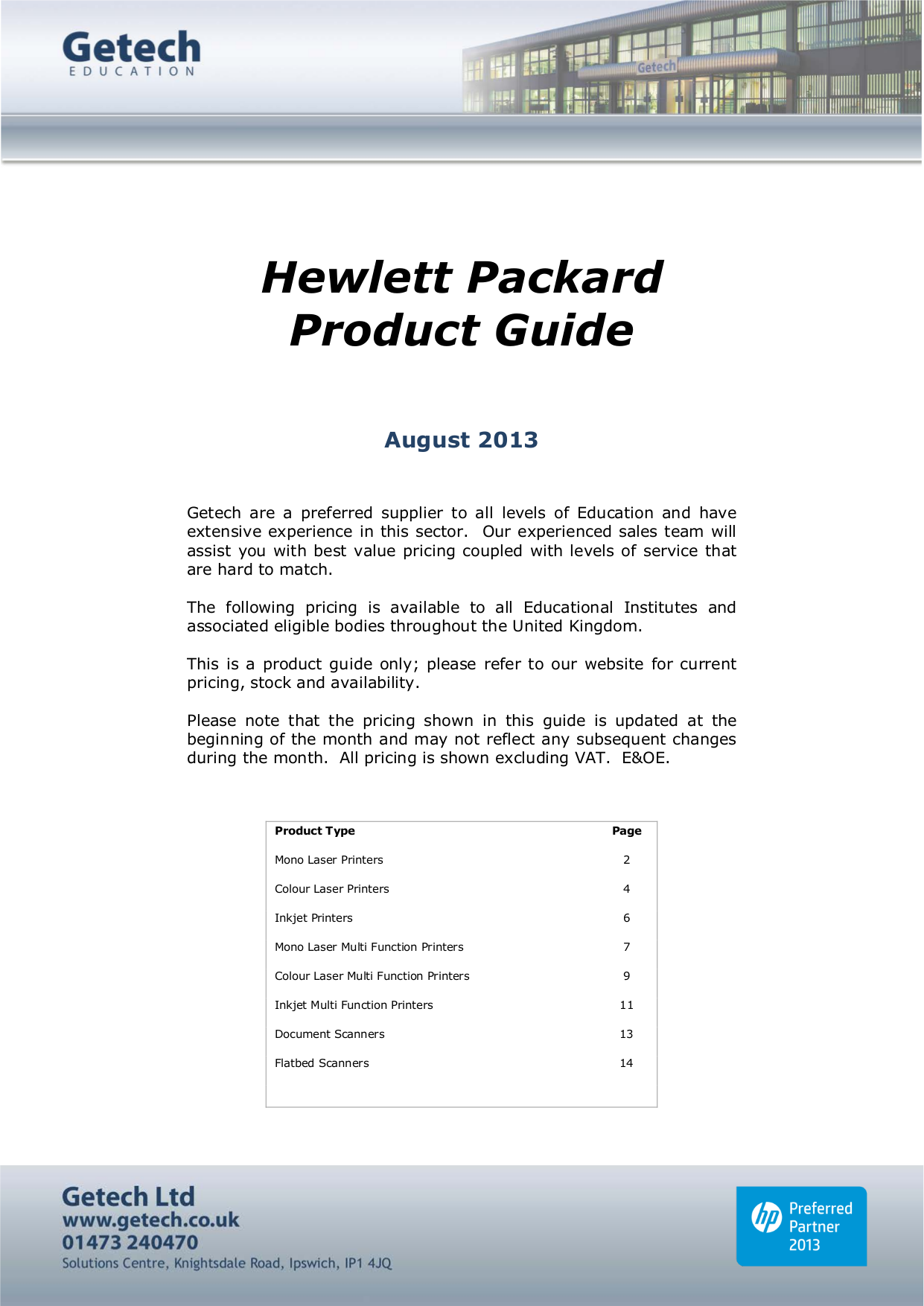 Getech
EDUCATION

Getech

Hewlett Packard
Product Guide

August 2013

Getech are a preferred supplier to all levels of Education and have extensive experience in this sector. Our experienced sales team will assist you with best value pricing coupled with levels of service that are hard to match.

The following pricing is available to all Educational Institutes and associated eligible bodies throughout the United Kingdom.

This is a product guide only; please refer to our website for current pricing, stock and availability.

Please note that the pricing shown in this guide is updated at the beginning of the month and may not reflect any subsequent changes during the month. All pricing is shown excluding VAT. E&OE.

| Product Type | Page |
|---|---|
| Mono Laser Printers | 2 |
| Colour Laser Printers | 4 |
| Inkjet Printers | 6 |
| Mono Laser Multi Function Printers | 7 |
| Colour Laser Multi Function Printers | 9 |
| Inkjet Multi Function Printers | 11 |
| Document Scanners | 13 |
| Flatbed Scanners | 14 |

Getech Ltd
www.getech.co.uk
01473 240470
Solutions Centre, Knightsdale Road, Ipswich, IP1 4JQ

hp Preferred Partner 2013